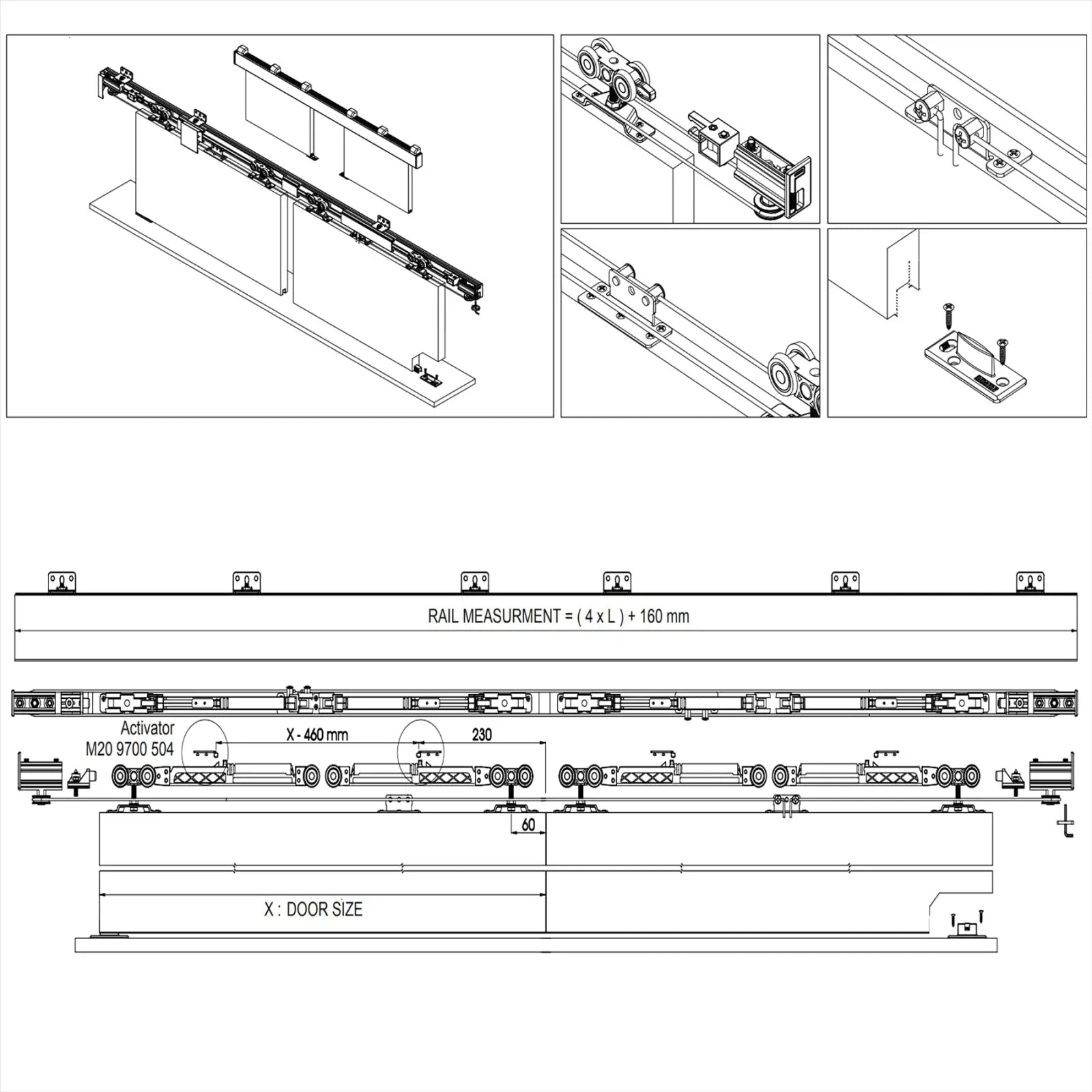 RAIL MEASURMENT = ( 4 x L ) + 160 mm

Activator
M20 9700 504

X - 460 mm

230

60

X : DOOR SIZE